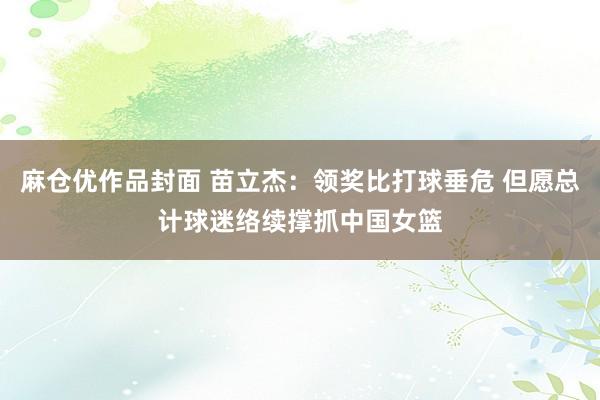 麻仓优作品封面 苗立杰：领奖比打球垂危 但愿总计球迷络续撑抓中国女篮